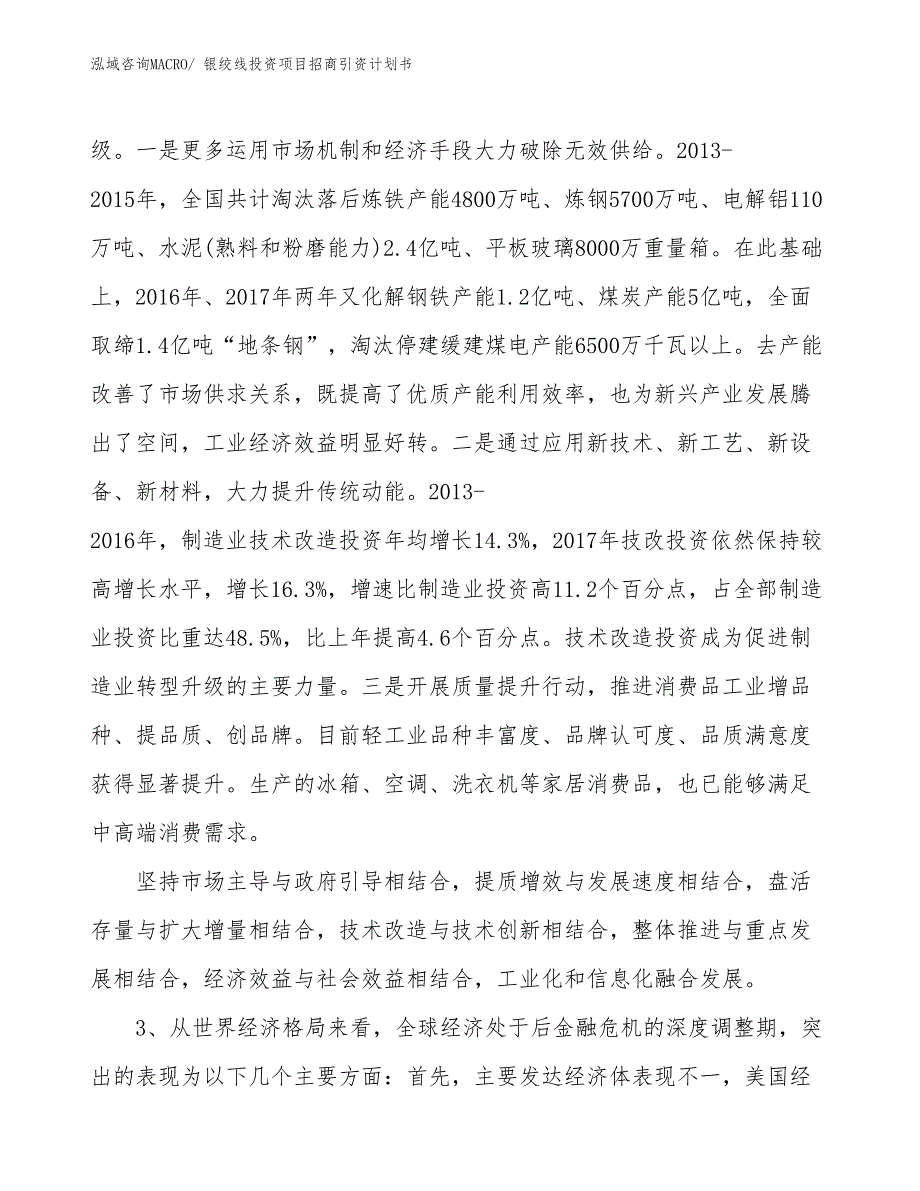 泓域咨询MACRO/ 银绞线投资项目招商引资计划书

级。一是更多运用市场机制和经济手段大力破除无效供给。2013-2015年，全国共计淘汰落后炼铁产能4800万吨、炼钢5700万吨、电解铝110万吨、水泥(熟料和粉磨能力)2.4亿吨、平板玻璃8000万重量箱。在此基础上，2016年、2017年两年又化解钢铁产能1.2亿吨、煤炭产能5亿吨，全面取缔1.4亿吨“地条钢”，淘汰停建缓建煤电产能6500万千瓦以上。去产能改善了市场供求关系，既提高了优质产能利用效率，也为新兴产业发展腾出了空间，工业经济效益明显好转。二是通过应用新技术、新工艺、新设备、新材料，大力提升传统动能。2013-2016年，制造业技术改造投资年均增长14.3%，2017年技改投资依然保持较高增长水平，增长16.3%，增速比制造业投资高11.2个百分点，占全部制造业投资比重达48.5%，比上年提高4.6个百分点。技术改造投资成为促进制造业转型升级的主要力量。三是开展质量提升行动，推进消费品工业增品种、提品质、创品牌。目前轻工业品种丰富度、品牌认可度、品质满意度获得显著提升。生产的冰箱、空调、洗衣机等家居消费品，也已能够满足中高端消费需求。

坚持市场主导与政府引导相结合，提质增效与发展速度相结合，盘活存量与扩大增量相结合，技术改造与技术创新相结合，整体推进与重点发展相结合，经济效益与社会效益相结合，工业化和信息化融合发展。

3、从世界经济格局来看，全球经济处于后金融危机的深度调整期，突出的表现为以下几个主要方面：首先，主要发达经济体表现不一，美国经